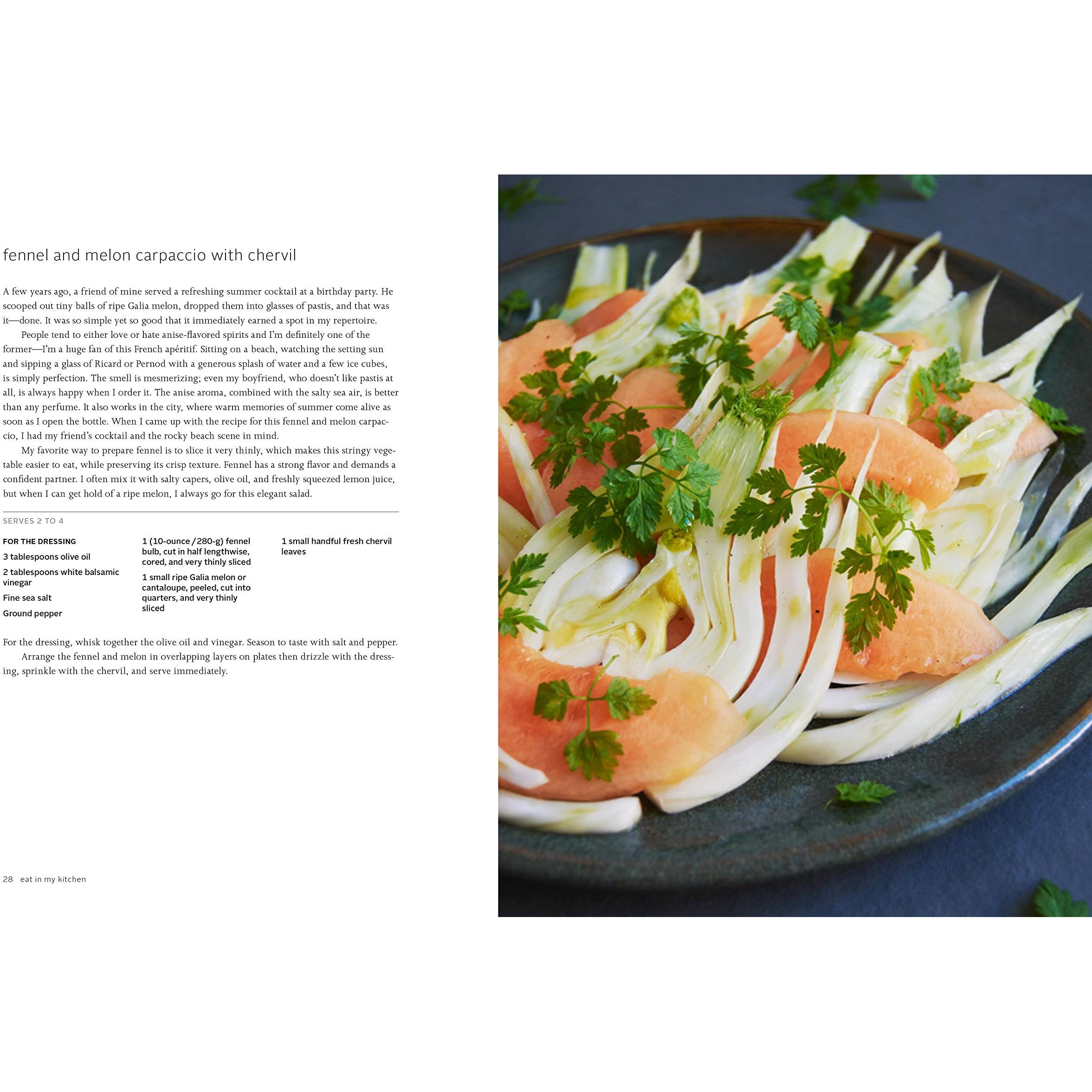 fennel and melon carpaccio with chervil

A few years ago, a friend of mine served a refreshing summer cocktail at a birthday party. He scooped out tiny balls of ripe Galia melon, dropped them into glasses of pastis, and that was it—done. It was so simple yet so good that it immediately earned a spot in my repertoire.

People tend to either love or hate anise-flavored spirits and I'm definitely one of the former—I'm a huge fan of this French apéritif. Sitting on a beach, watching the setting sun and sipping a glass of Ricard or Pernod with a generous splash of water and a few ice cubes, is simply perfection. The smell is mesmerizing; even my boyfriend, who doesn't like pastis at all, is always happy when I order it. The anise aroma, combined with the salty sea air, is better than any perfume. It also works in the city, where warm memories of summer come alive as soon as I open the bottle. When I came up with the recipe for this fennel and melon carpaccio, I had my friend's cocktail and the rocky beach scene in mind.

My favorite way to prepare fennel is to slice it very thinly, which makes this stringy vegetable easier to eat, while preserving its crisp texture. Fennel has a strong flavor and demands a confident partner. I often mix it with salty capers, olive oil, and freshly squeezed lemon juice, but when I can get hold of a ripe melon, I always go for this elegant salad.

SERVES 2 TO 4

FOR THE DRESSING
3 tablespoons olive oil
2 tablespoons white balsamic vinegar
Fine sea salt
Ground pepper

1 (10-ounce / 280-g) fennel bulb, cut in half lengthwise, cored, and very thinly sliced
1 small ripe Galia melon or cantaloupe, peeled, cut into quarters, and very thinly sliced

1 small handful fresh chervil leaves

For the dressing, whisk together the olive oil and vinegar. Season to taste with salt and pepper.

Arrange the fennel and melon in overlapping layers on plates then drizzle with the dressing, sprinkle with the chervil, and serve immediately.

28 eat in my kitchen